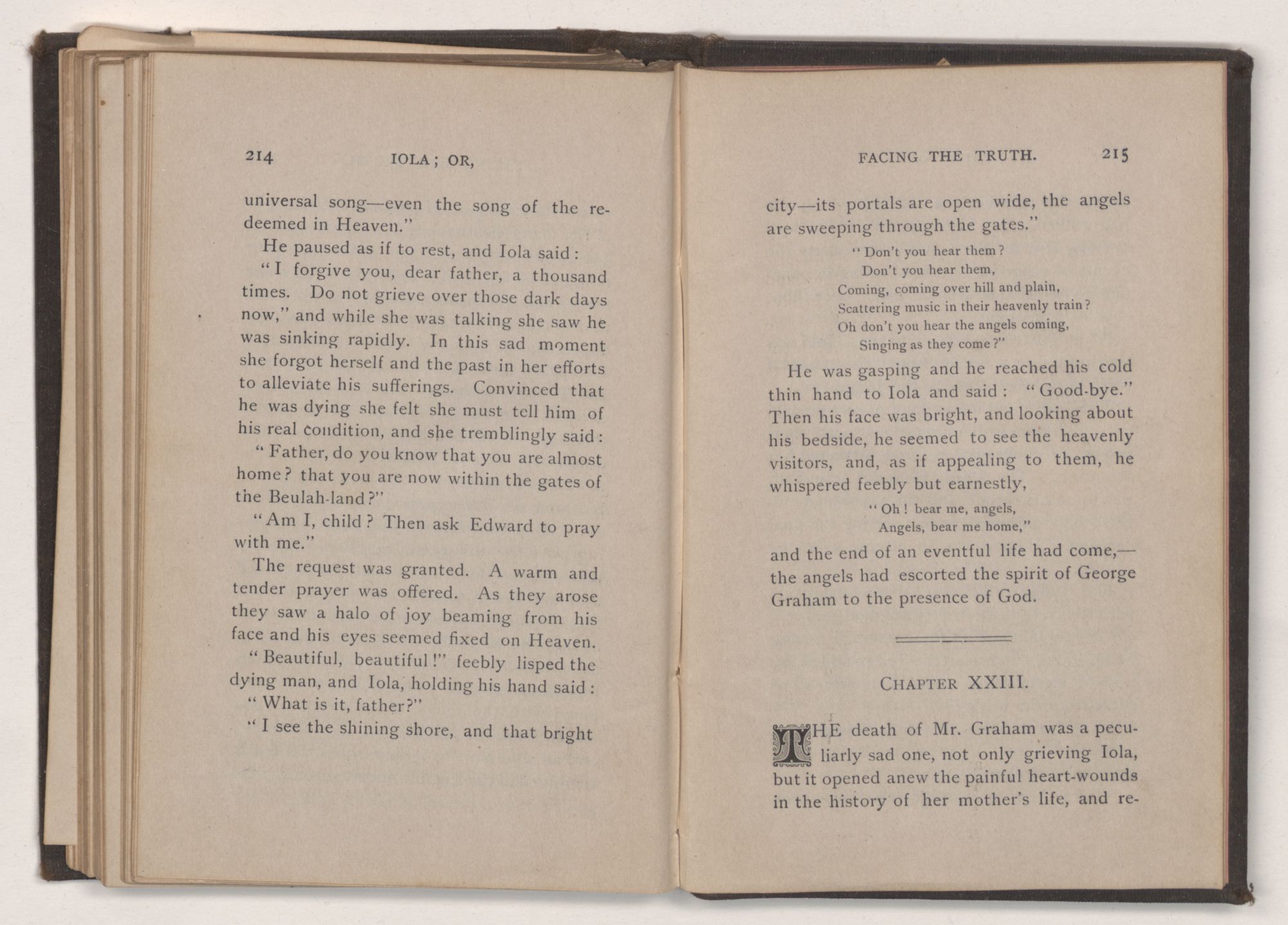 214 IOLA; OR,

universal song—even the song of the redeemed in Heaven."

He paused as if to rest, and Iola said:

"I forgive you, dear father, a thousand times. Do not grieve over those dark days now," and while she was talking she saw he was sinking rapidly. In this sad moment she forgot herself and the past in her efforts to alleviate his sufferings. Convinced that he was dying she felt she must tell him of his real condition, and she tremblingly said:

"Father, do you know that you are almost home? that you are now within the gates of the Beulah-land?"

"Am I, child? Then ask Edward to pray with me."

The request was granted. A warm and tender prayer was offered. As they arose they saw a halo of joy beaming from his face and his eyes seemed fixed on Heaven.

"Beautiful, beautiful!" feebly lisped the dying man, and Iola, holding his hand said:

"What is it, father?"

"I see the shining shore, and that bright

FACING THE TRUTH. 215

city—its portals are open wide, the angels are sweeping through the gates."

"Don't you hear them?
Don't you hear them,
Coming, coming over hill and plain,
Scattering music in their heavenly train?
Oh don't you hear the angels coming,
Singing as they come?"

He was gasping and he reached his cold thin hand to Iola and said: "Good-bye." Then his face was bright, and looking about his bedside, he seemed to see the heavenly visitors, and, as if appealing to them, he whispered feebly but earnestly,

"Oh! bear me, angels,
Angels, bear me home,"

and the end of an eventful life had come,—the angels had escorted the spirit of George Graham to the presence of God.

CHAPTER XXIII.

THE death of Mr. Graham was a peculiarly sad one, not only grieving Iola, but it opened anew the painful heart-wounds in the history of her mother's life, and re-